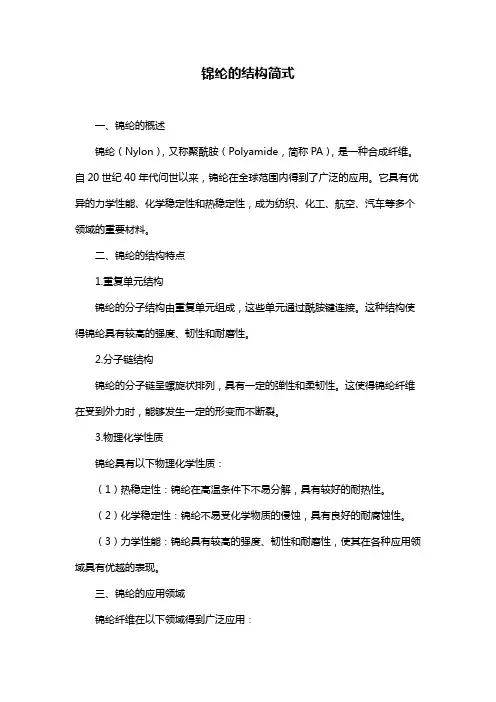 锦纶的结构简式

一、锦纶的概述

锦纶（Nylon），又称聚酰胺（Polyamide，简称 PA），是一种合成纤维。自 20 世纪 40 年代问世以来，锦纶在全球范围内得到了广泛的应用。它具有优异的力学性能、化学稳定性和热稳定性，成为纺织、化工、航空、汽车等多个领域的重要材料。

二、锦纶的结构特点

1.重复单元结构

锦纶的分子结构由重复单元组成，这些单元通过酰胺键连接。这种结构使得锦纶具有较高的强度、韧性和耐磨性。

2.分子链结构

锦纶的分子链呈螺旋状排列，具有一定的弹性和柔韧性。这使得锦纶纤维在受到外力时，能够发生一定的形变而不断裂。

3.物理化学性质

锦纶具有以下物理化学性质：

（1）热稳定性：锦纶在高温条件下不易分解，具有较好的耐热性。

（2）化学稳定性：锦纶不易受化学物质的侵蚀，具有良好的耐腐蚀性。

（3）力学性能：锦纶具有较高的强度、韧性和耐磨性，使其在各种应用领域具有优越的表现。

三、锦纶的应用领域

锦纶纤维在以下领域得到广泛应用：